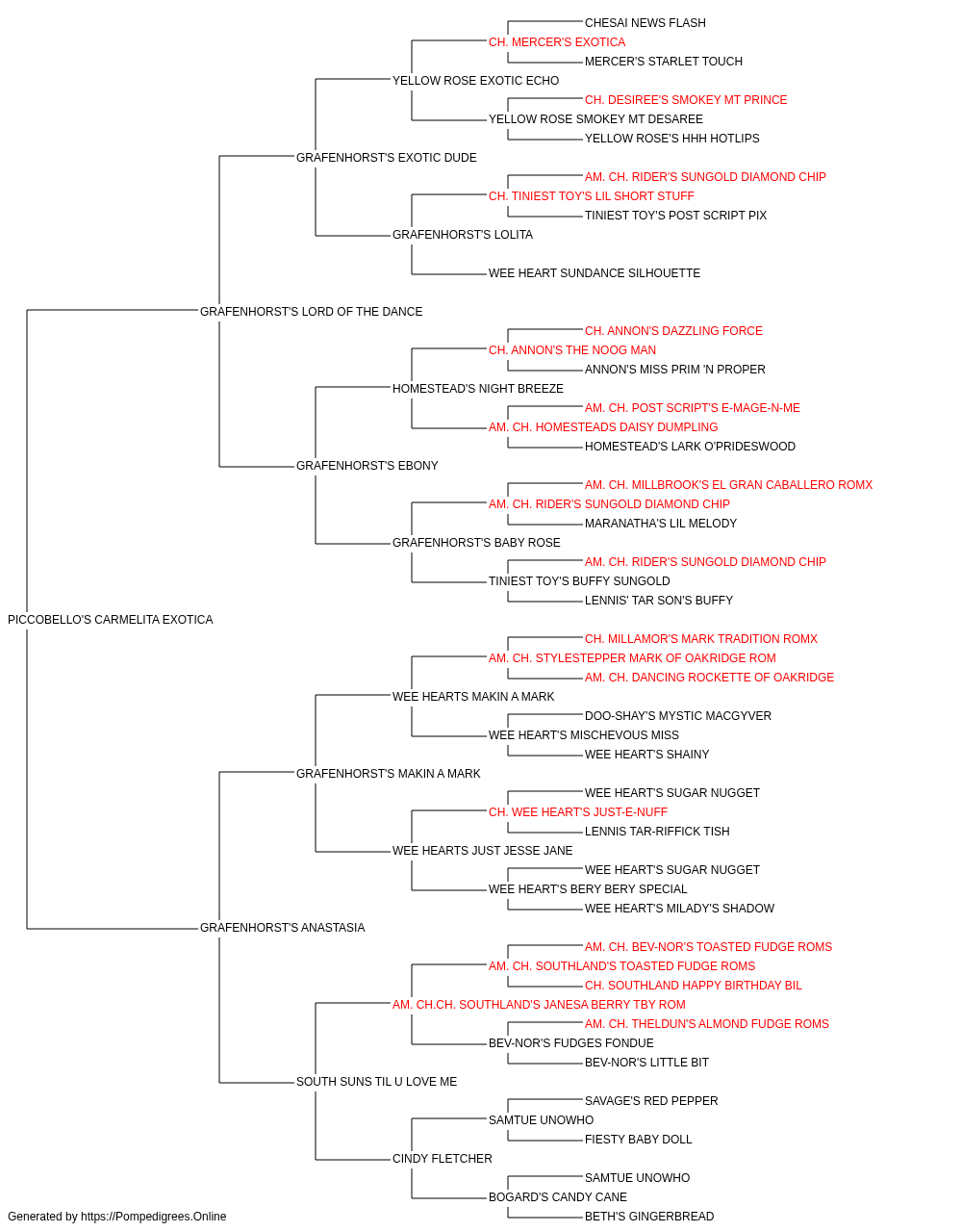 CHESAI NEWS FLASH
CH. MERCER'S EXOTICA
MERCER'S STARLET TOUCH
YELLOW ROSE EXOTIC ECHO
CH. DESIREE'S SMOKEY MT PRINCE
YELLOW ROSE SMOKEY MT DESAREE
YELLOW ROSE'S HHH HOTLIPS
GRAFENHORST'S EXOTIC DUDE
AM. CH. RIDER'S SUNGOLD DIAMOND CHIP
CH. TINIEST TOY'S LIL SHORT STUFF
TINIEST TOY'S POST SCRIPT PIX
GRAFENHORST'S LOLITA
WEE HEART SUNDANCE SILHOUETTE
GRAFENHORST'S LORD OF THE DANCE
CH. ANNON'S DAZZLING FORCE
CH. ANNON'S THE NOOG MAN
ANNON'S MISS PRIM 'N PROPER
HOMESTEAD'S NIGHT BREEZE
AM. CH. POST SCRIPT'S E-MAGE-N-ME
AM. CH. HOMESTEADS DAISY DUMPLING
HOMESTEAD'S LARK O'PRIDESWOOD
GRAFENHORST'S EBONY
AM. CH. MILLBROOK'S EL GRAN CABALLERO ROMX
AM. CH. RIDER'S SUNGOLD DIAMOND CHIP
MARANATHA'S LIL MELODY
GRAFENHORST'S BABY ROSE
AM. CH. RIDER'S SUNGOLD DIAMOND CHIP
TINIEST TOY'S BUFFY SUNGOLD
LENNIS' TAR SON'S BUFFY
PICCOBELLO'S CARMELITA EXOTICA
CH. MILLAMOR'S MARK TRADITION ROMX
AM. CH. STYLESTEPPER MARK OF OAKRIDGE ROM
AM. CH. DANCING ROCKETTE OF OAKRIDGE
WEE HEARTS MAKIN A MARK
DOO-SHAY'S MYSTIC MACGYVER
WEE HEART'S MISCHEVOUS MISS
WEE HEART'S SHAINY
GRAFENHORST'S MAKIN A MARK
WEE HEART'S SUGAR NUGGET
CH. WEE HEART'S JUST-E-NUFF
LENNIS TAR-RIFFICK TISH
WEE HEARTS JUST JESSE JANE
WEE HEART'S SUGAR NUGGET
WEE HEART'S BERY BERY SPECIAL
WEE HEART'S MILADY'S SHADOW
GRAFENHORST'S ANASTASIA
AM. CH. BEV-NOR'S TOASTED FUDGE ROMS
AM. CH. SOUTHLAND'S TOASTED FUDGE ROMS
CH. SOUTHLAND HAPPY BIRTHDAY BIL
AM. CH.CH. SOUTHLAND'S JANESA BERRY TBY ROM
AM. CH. THELDUN'S ALMOND FUDGE ROMS
BEV-NOR'S FUDGES FONDUE
BEV-NOR'S LITTLE BIT
SOUTH SUNS TIL U LOVE ME
SAVAGE'S RED PEPPER
SAMTUE UNOWHO
FIESTY BABY DOLL
CINDY FLETCHER
SAMTUE UNOWHO
BOGARD'S CANDY CANE
BETH'S GINGERBREAD
Generated by https://Pompedigrees.Online